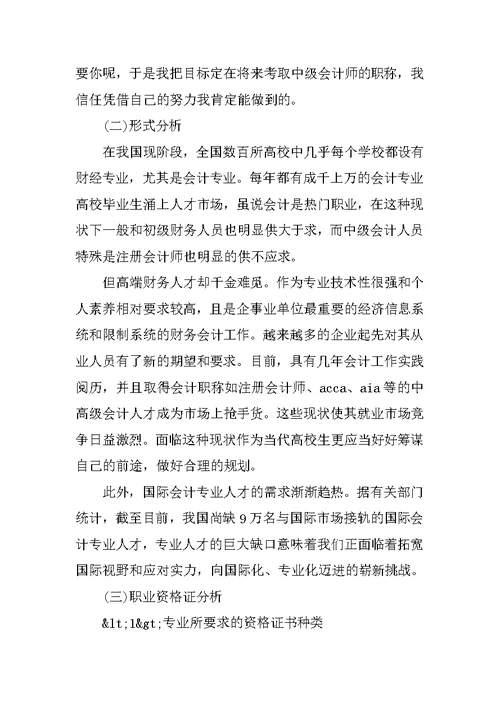 要你呢，于是我把目标定在将来考取中级会计师的职称，我信任凭借自己的努力我肯定能做到的。

(二)形式分析

在我国现阶段，全国数百所高校中几乎每个学校都设有财经专业，尤其是会计专业。每年都有成千上万的会计专业高校毕业生涌上人才市场，虽说会计是热门职业，在这种现状下一般和初级财务人员也明显供大于求，而中级会计人员特殊是注册会计师也明显的供不应求。

但高端财务人才却千金难觅。作为专业技术性很强和个人素养相对要求较高，且是企事业单位最重要的经济信息系统和限制系统的财务会计工作。越来越多的企业起先对其从业人员有了新的期望和要求。目前，具有几年会计工作实践阅历，并且取得会计职称如注册会计师、acca、aia等的中高级会计人才成为市场上抢手货。这些现状使其就业市场竞争日益激烈。面临这种现状作为当代高校生更应当好好筹谋自己的前途，做好合理的规划。

此外，国际会计专业人才的需求渐渐趋热。据有关部门统计，截至目前，我国尚缺9万名与国际市场接轨的国际会计专业人才，专业人才的巨大缺口意味着我们正面临着拓宽国际视野和应对实力，向国际化、专业化迈进的崭新挑战。

(三)职业资格证分析

&lt;1&gt;专业所要求的资格证书种类